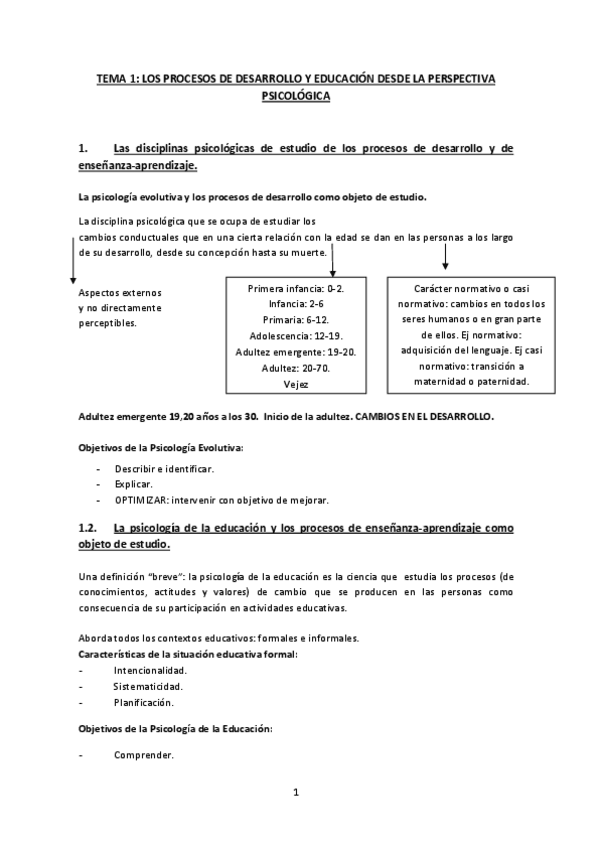 TEMA 1: LOS PROCESOS DE DESARROLLO Y EDUCACIÓN DESDE LA PERSPECTIVA PSICOLÓGICA

1. Las disciplinas psicológicas de estudio de los procesos de desarrollo y de enseñanza-aprendizaje.

La psicología evolutiva y los procesos de desarrollo como objeto de estudio.

La disciplina psicológica que se ocupa de estudiar los cambios conductuales que en una cierta relación con la edad se dan en las personas a los largo de su desarrollo, desde su concepción hasta su muerte.

Aspectos externos y no directamente perceptibles.

Primera infancia: 0-2.
Infancia: 2-6
Primaria: 6-12.
Adolescencia: 12-19.
Adultez emergente: 19-20.
Adultez: 20-70.
Vejez

Carácter normativo o casi normativo: cambios en todos los seres humanos o en gran parte de ellos. Ej normativo: adquisición del lenguaje. Ej casi normativo: transición a maternidad o paternidad.

Adultez emergente 19,20 años a los 30. Inicio de la adultez. CAMBIOS EN EL DESARROLLO.

Objetivos de la Psicología Evolutiva:

- Describir e identificar.
- Explicar.
- OPTIMIZAR: intervenir con objetivo de mejorar.

1.2. La psicología de la educación y los procesos de enseñanza-aprendizaje como objeto de estudio.

Una definición "breve": la psicología de la educación es la ciencia que estudia los procesos (de conocimientos, actitudes y valores) de cambio que se producen en las personas como consecuencia de su participación en actividades educativas.

Aborda todos los contextos educativos: formales e informales.
Características de la situación educativa formal:
- Intencionalidad.
- Sistematicidad.
- Planificación.

Objetivos de la Psicología de la Educación:

- Comprender.

1